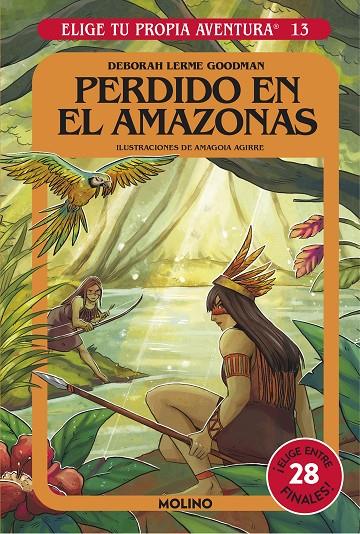 ELIGE TU PROPIA AVENTURA® 13

DEBORAH LERME GOODMAN

PERDIDO EN EL AMAZONAS

ILUSTRACIONES DE AMAGOIA AGIRRE

¡ELIGE ENTRE 28 FINALES!

MOLINO